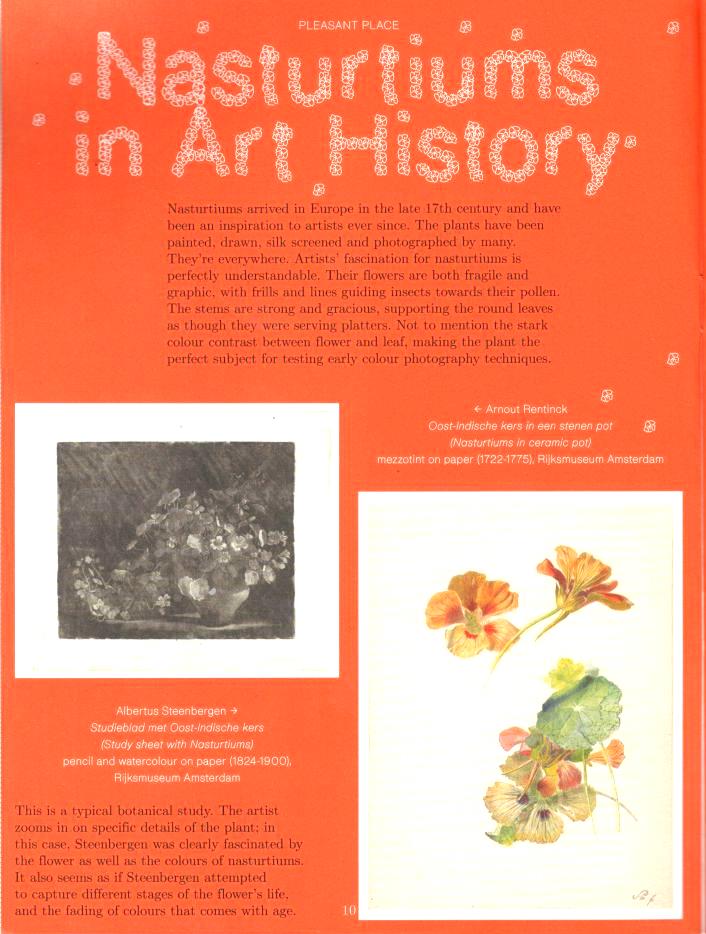 PLEASANT PLACE

Nasturtiums in Art History

Nasturtiums arrived in Europe in the late 17th century and have been an inspiration to artists ever since. The plants have been painted, drawn, silk screened and photographed by many. They're everywhere. Artists' fascination for nasturtiums is perfectly understandable. Their flowers are both fragile and graphic, with frills and lines guiding insects towards their pollen. The stems are strong and gracious, supporting the round leaves as though they were serving platters. Not to mention the stark colour contrast between flower and leaf, making the plant the perfect subject for testing early colour photography techniques.

← Arnout Rentinck
Oost-Indische kers in een stenen pot
(Nasturtiums in ceramic pot)
mezzotint on paper (1722-1775), Rijksmuseum Amsterdam

Albertus Steenbergen →
Studieblad met Oost-Indische kers
(Study sheet with Nasturtiums)
pencil and watercolour on paper (1824-1900),
Rijksmuseum Amsterdam

This is a typical botanical study. The artist zooms in on specific details of the plant; in this case, Steenbergen was clearly fascinated by the flower as well as the colours of nasturtiums. It also seems as if Steenbergen attempted to capture different stages of the flower's life, and the fading of colours that comes with age.

10